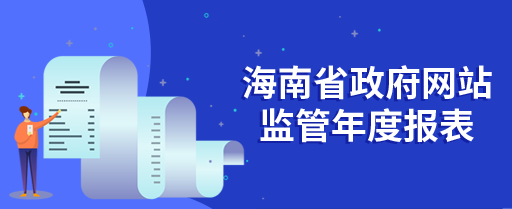 海南省政府网站
监管年度报表